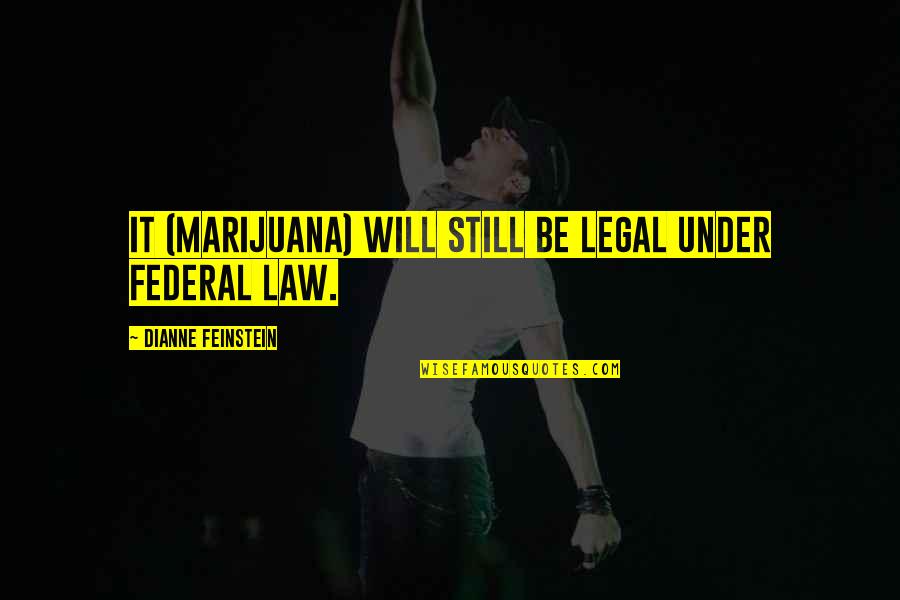 IT (MARIJUANA) WILL STILL BE LEGAL UNDER FEDERAL LAW.

~ DIANNE FEINSTEIN

WISEFAMOUSQUOTES.COM